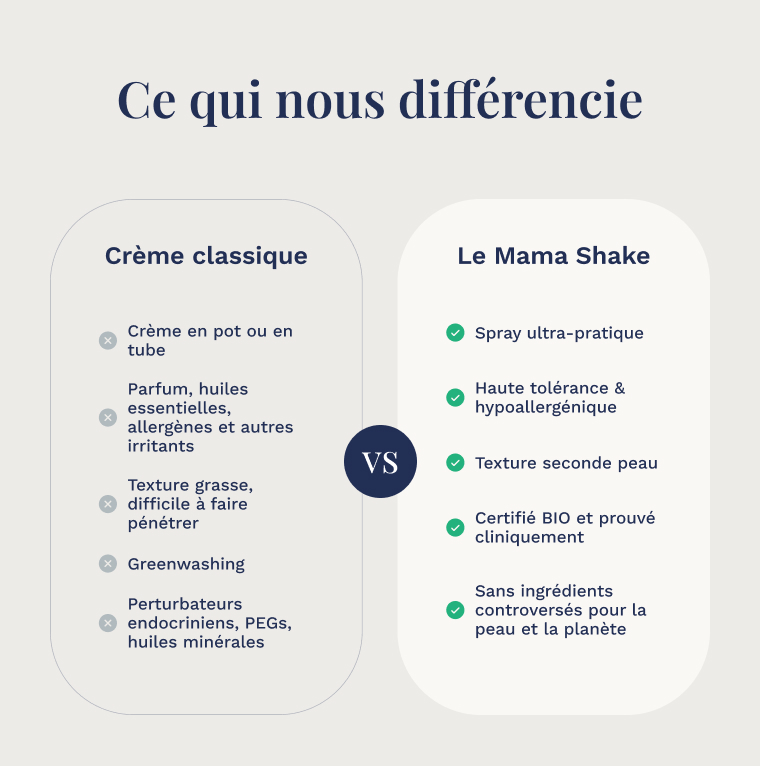 Ce qui nous différencie

Crème classique

Crème en pot ou en tube

Parfum, huiles essentielles, allergènes et autres irritants

Texture grasse, difficile à faire pénétrer

Greenwashing

Perturbateurs endocriniens, PEGs, huiles minérales

VS

Le Mama Shake

Spray ultra-pratique

Haute tolérance & hypoallergénique

Texture seconde peau

Certifié BIO et prouvé cliniquement

Sans ingrédients controversés pour la peau et la planète